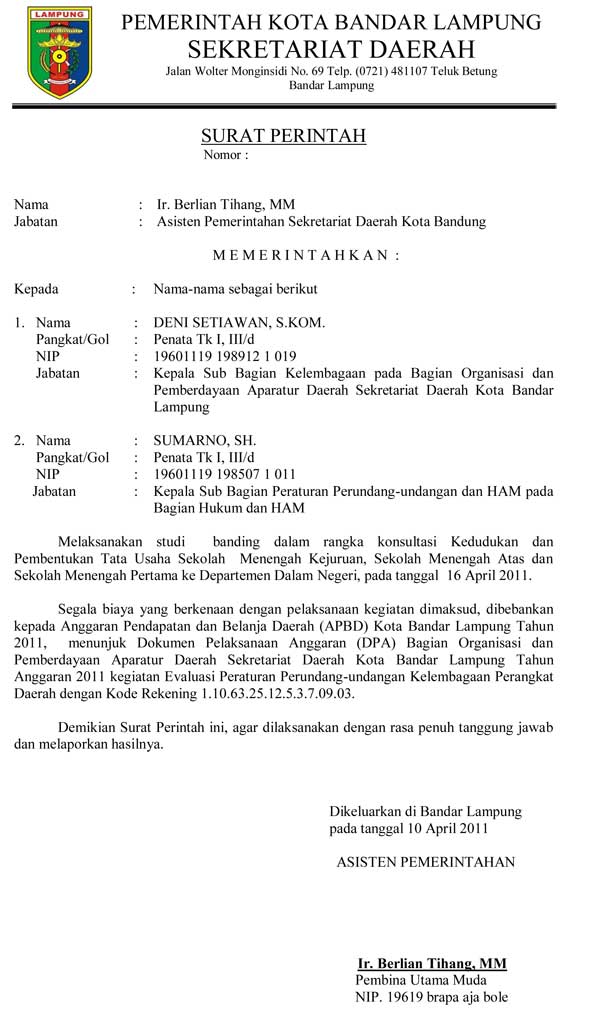 LAMPUNG

PEMERINTAH KOTA BANDAR LAMPUNG
SEKRETARIAT DAERAH
Jalan Wolter Monginsidi No. 69 Telp. (0721) 481107 Teluk Betung
Bandar Lampung

SURAT PERINTAH
Nomor :

Nama : Ir. Berlian Tihang, MM
Jabatan : Asisten Pemerintahan Sekretariat Daerah Kota Bandung

M E M E R I N T A H K A N :

Kepada : Nama-nama sebagai berikut

1. Nama : DENI SETIAWAN, S.KOM.
Pangkat/Gol : Penata Tk I, III/d
NIP : 19601119 198912 1 019
Jabatan : Kepala Sub Bagian Kelembagaan pada Bagian Organisasi dan Pemberdayaan Aparatur Daerah Sekretariat Daerah Kota Bandar Lampung

2. Nama : SUMARNO, SH.
Pangkat/Gol : Penata Tk I, III/d
NIP : 19601119 198507 1 011
Jabatan : Kepala Sub Bagian Peraturan Perundang-undangan dan HAM pada Bagian Hukum dan HAM

Melaksanakan studi banding dalam rangka konsultasi Kedudukan dan Pembentukan Tata Usaha Sekolah Menengah Kejuruan, Sekolah Menengah Atas dan Sekolah Menengah Pertama ke Departemen Dalam Negeri, pada tanggal 16 April 2011.

Segala biaya yang berkenaan dengan pelaksanaan kegiatan dimaksud, dibebankan kepada Anggaran Pendapatan dan Belanja Daerah (APBD) Kota Bandar Lampung Tahun 2011, menunjuk Dokumen Pelaksanaan Anggaran (DPA) Bagian Organisasi dan Pemberdayaan Aparatur Daerah Sekretariat Daerah Kota Bandar Lampung Tahun Anggaran 2011 kegiatan Evaluasi Peraturan Perundang-undangan Kelembagaan Perangkat Daerah dengan Kode Rekening 1.10.63.25.12.5.3.7.09.03.

Demikian Surat Perintah ini, agar dilaksanakan dengan rasa penuh tanggung jawab dan melaporkan hasilnya.

Dikeluarkan di Bandar Lampung
pada tanggal 10 April 2011

ASISTEN PEMERINTAHAN

Ir. Berlian Tihang, MM
Pembina Utama Muda
NIP. 19619 brapa aja bole